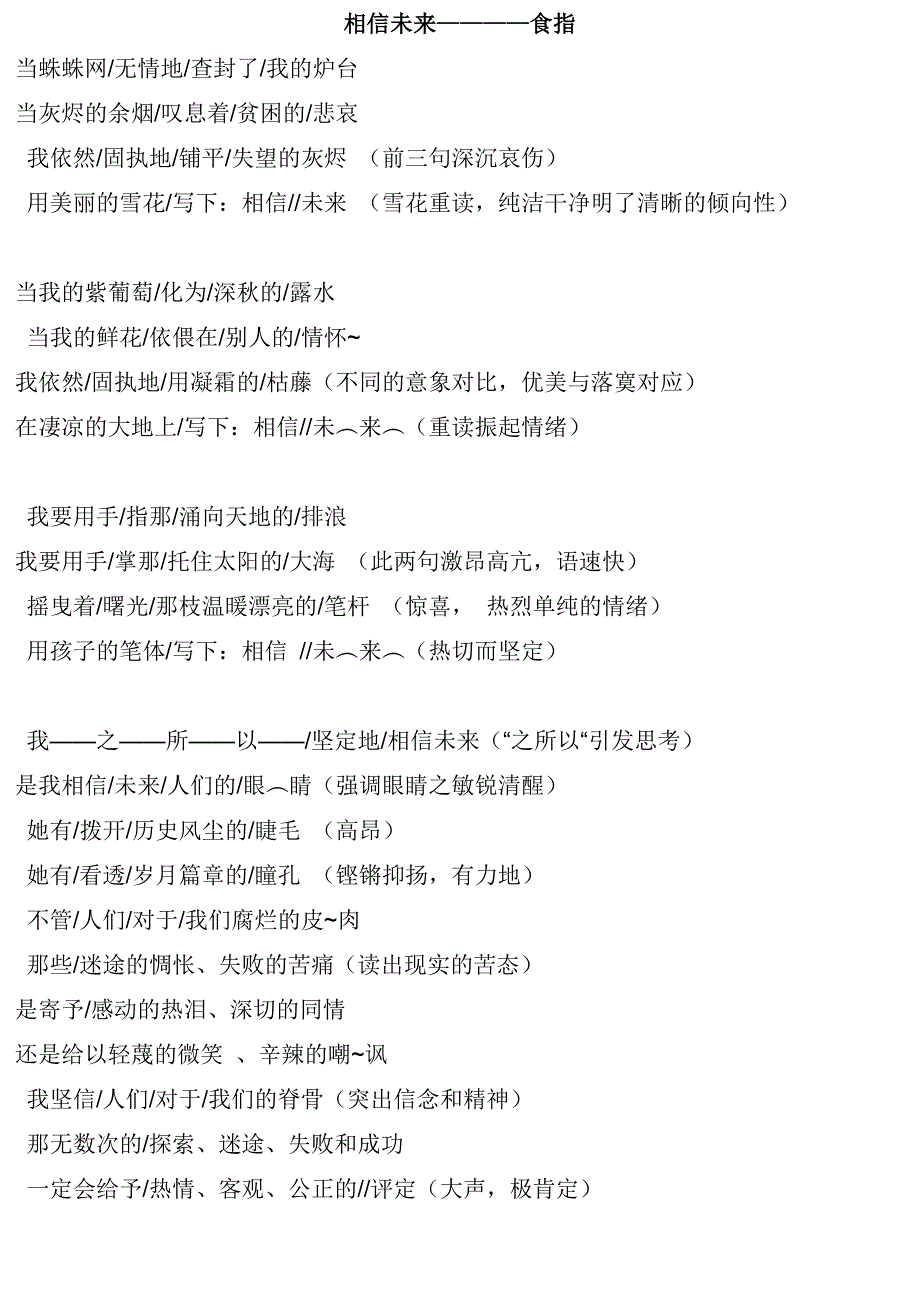 相信未来————食指

当蛛蛛网/无情地/查封了/我的炉台

当灰烬的余烟/叹息着/贫困的/悲哀

我依然/固执地/铺平/失望的灰烬 （前三句深沉哀伤）

用美丽的雪花/写下：相信//未来 （雪花重读，纯洁干净明了清晰的倾向性）

当我的紫葡萄/化为/深秋的/露水

当我的鲜花/依偎在/别人的/情怀~

我依然/固执地/用凝霜的/枯藤（不同的意象对比，优美与落寞对应）

在凄凉的大地上/写下：相信//未︵来︵（重读振起情绪）

我要用手/指那/涌向天地的/排浪

我要用手/掌那/托住太阳的/大海 （此两句激昂高亢，语速快）

摇曳着/曙光/那枝温暖漂亮的/笔杆 （惊喜， 热烈单纯的情绪）

用孩子的笔体/写下：相信 //未︵来︵（热切而坚定）

我——之——所——以——/坚定地/相信未来（“之所以“引发思考）

是我相信/未来/人们的/眼︵睛（强调眼睛之敏锐清醒）

她有/拨开/历史风尘的/睫毛 （高昂）

她有/看透/岁月篇章的/瞳孔 （铿锵抑扬，有力地）

不管/人们/对于/我们腐烂的皮~肉

那些/迷途的惆怅、失败的苦痛（读出现实的苦态）

是寄予/感动的热泪、深切的同情

还是给以轻蔑的微笑 、辛辣的嘲~讽

我坚信/人们/对于/我们的脊骨（突出信念和精神）

那无数次的/探索、迷途、失败和成功

一定会给予/热情、客观、公正的//评定（大声，极肯定）